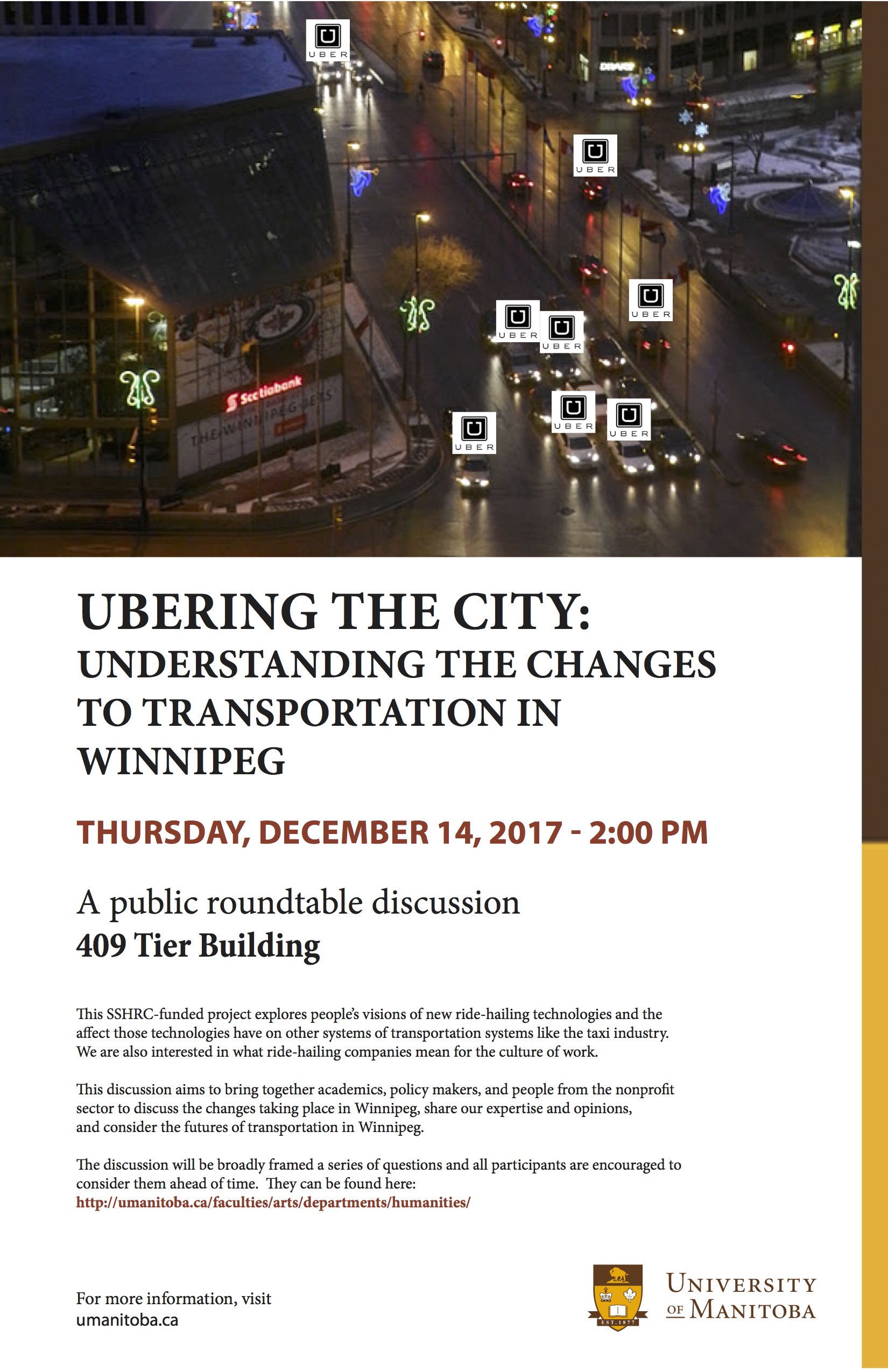 UBER

UBER

UBER

UBER

UBER

UBER

UBER

UBER

Scotiabank

THE WINNIPEG JETS

UBERING THE CITY:
UNDERSTANDING THE CHANGES TO TRANSPORTATION IN WINNIPEG

THURSDAY, DECEMBER 14, 2017 - 2:00 PM

A public roundtable discussion
409 Tier Building

This SSHRC-funded project explores people's visions of new ride-hailing technologies and the affect those technologies have on other systems of transportation systems like the taxi industry. We are also interested in what ride-hailing companies mean for the culture of work.

This discussion aims to bring together academics, policy makers, and people from the nonprofit sector to discuss the changes taking place in Winnipeg, share our expertise and opinions, and consider the futures of transportation in Winnipeg.

The discussion will be broadly framed a series of questions and all participants are encouraged to consider them ahead of time. They can be found here:
http://umanitoba.ca/faculties/arts/departments/humanities/

For more information, visit
umanitoba.ca

EST. 1877

UNIVERSITY OF MANITOBA